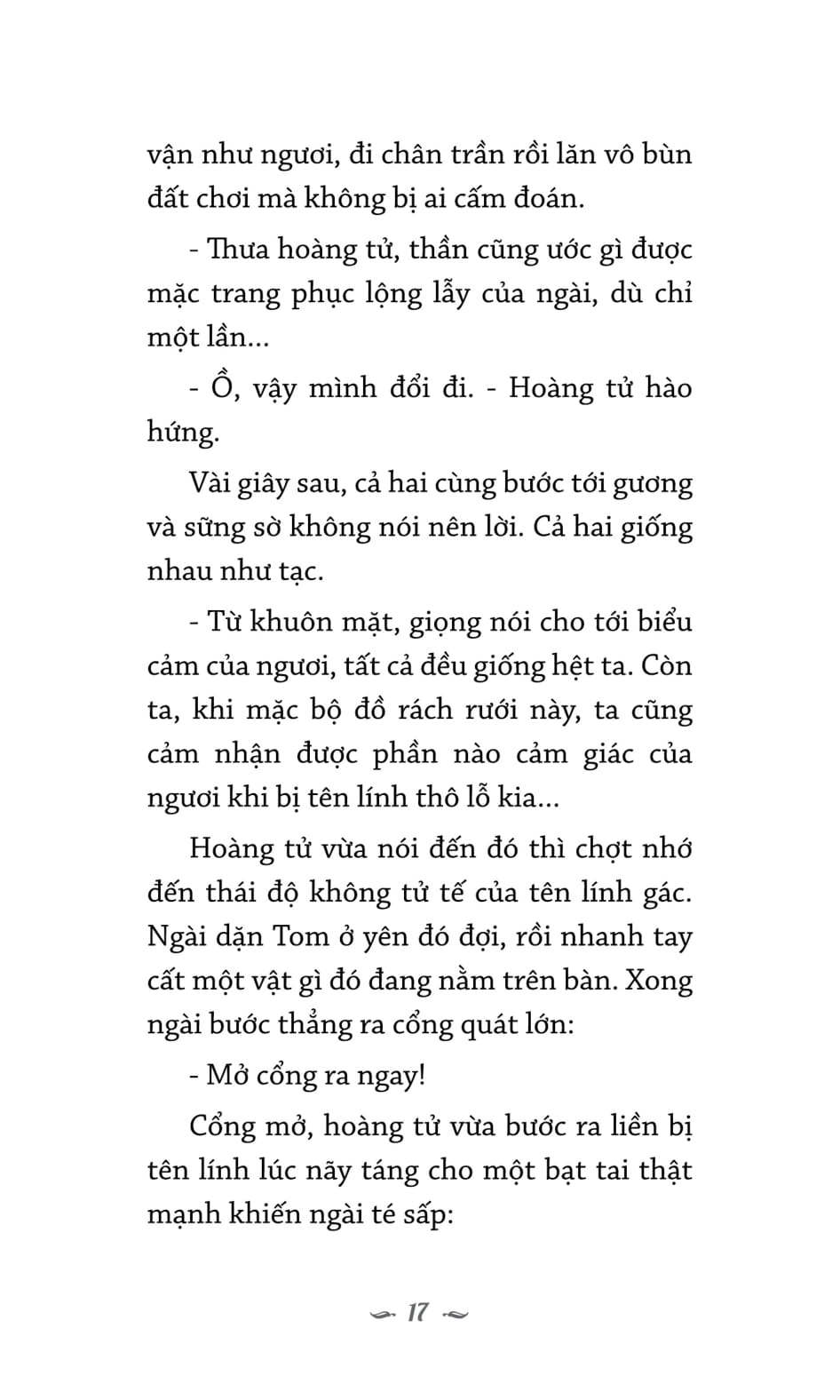 vận như ngươi, đi chân trần rồi lăn vô bùn đất chơi mà không bị ai cấm đoán.

- Thưa hoàng tử, thần cũng ước gì được mặc trang phục lộng lẫy của ngài, dù chỉ một lần...

- Ồ, vậy mình đổi đi. - Hoàng tử hào hứng.

Vài giây sau, cả hai cùng bước tới gương và sững sờ không nói nên lời. Cả hai giống nhau như tạc.

- Từ khuôn mặt, giọng nói cho tới biểu cảm của ngươi, tất cả đều giống hệt ta. Còn ta, khi mặc bộ đồ rách rưới này, ta cũng cảm nhận được phần nào cảm giác của ngươi khi bị tên lính thô lỗ kia...

Hoàng tử vừa nói đến đó thì chợt nhớ đến thái độ không tử tế của tên lính gác. Ngài dặn Tom ở yên đó đợi, rồi nhanh tay cất một vật gì đó đang nằm trên bàn. Xong ngài bước thẳng ra cổng quát lớn:

- Mở cổng ra ngay!

Cổng mở, hoàng tử vừa bước ra liền bị tên lính lúc nãy táng cho một bạt tai thật mạnh khiến ngài té sấp:

17